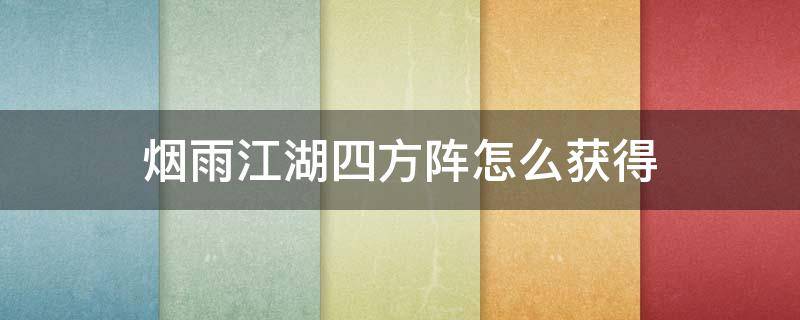 烟雨江湖四方阵怎么获得